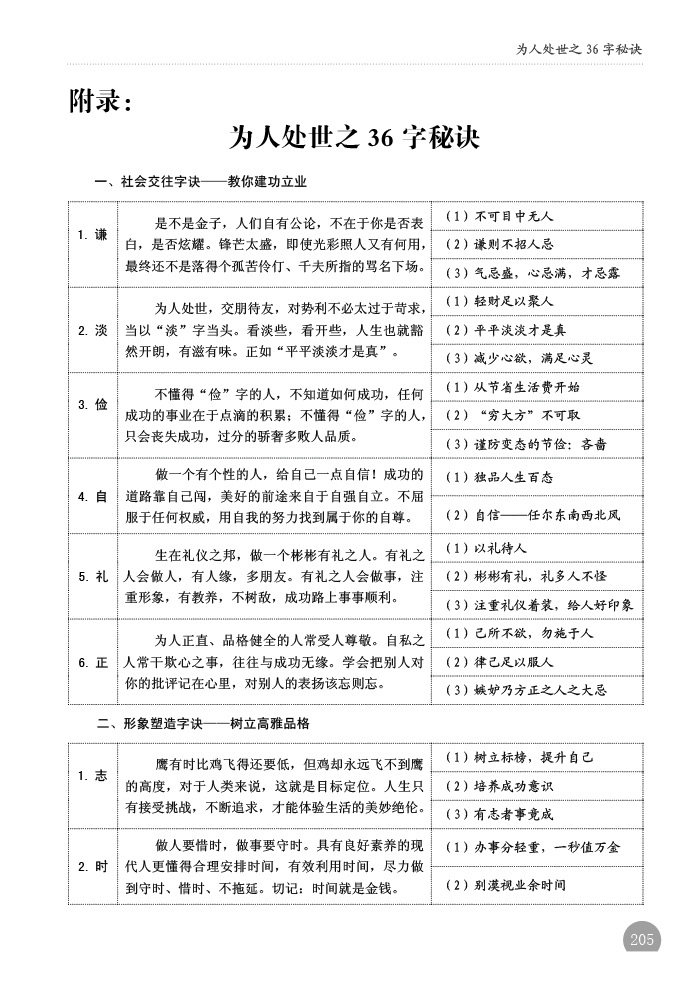 为人处世之 36 字秘诀

附录：

为人处世之 36 字秘诀

一、社会交往字诀——教你建功立业

| | | |
|---|---|---|
| 1. 谦 | 是不是金子，人们自有公论，不在于你是否表白，是否炫耀。锋芒太盛，即使光彩照人又有何用，最终还不是落得个孤苦伶仃、千夫所指的骂名下场。 | （1）不可目中无人<br>（2）谦则不招人忌<br>（3）气忌盛，心忌满，才忌露 |
| 2. 淡 | 为人处世，交朋待友，对势利不必太过于苛求，当以“淡”字当头。看淡些，看开些，人生也就豁然开朗，有滋有味。正如“平平淡淡才是真”。 | （1）轻财足以聚人<br>（2）平平淡淡才是真<br>（3）减少心欲，满足心灵 |
| 3. 俭 | 不懂得“俭”字的人，不知道如何成功，任何成功的事业在于点滴的积累；不懂得“俭”字的人，只会丧失成功，过分的骄奢多败人品质。 | （1）从节省生活费开始<br>（2）“穷大方”不可取<br>（3）谨防变态的节俭：吝啬 |
| 4. 自 | 做一个有个性的人，给自己一点自信！成功的道路靠自己闯，美好的前途来自于自强自立。不屈服于任何权威，用自我的努力找到属于你的自尊。 | （1）独品人生百态<br>（2）自信——任尔东南西北风 |
| 5. 礼 | 生在礼仪之邦，做一个彬彬有礼之人。有礼之人会做人，有人缘，多朋友。有礼之人会做事，注重形象，有教养，不树敌，成功路上事事顺利。 | （1）以礼待人<br>（2）彬彬有礼，礼多人不怪<br>（3）注重礼仪着装，给人好印象 |
| 6. 正 | 为人正直、品格健全的人常受人尊敬。自私之人常干欺心之事，往往与成功无缘。学会把别人对你的批评记在心里，对别人的表扬该忘则忘。 | （1）己所不欲，勿施于人<br>（2）律己足以服人<br>（3）嫉妒乃方正之人之大忌 |

二、形象塑造字诀——树立高雅品格

| | | |
|---|---|---|
| 1. 志 | 鹰有时比鸡飞得还要低，但鸡却永远飞不到鹰的高度，对于人类来说，这就是目标定位。人生只有接受挑战，不断追求，才能体验生活的美妙绝伦。 | （1）树立标榜，提升自己<br>（2）培养成功意识<br>（3）有志者事竟成 |
| 2. 时 | 做人要惜时，做事要守时。具有良好素养的现代人更懂得合理安排时间，有效利用时间，尽力做到守时、惜时、不拖延。切记：时间就是金钱。 | （1）办事分轻重，一秒值万金<br>（2）别漠视业余时间 |

205